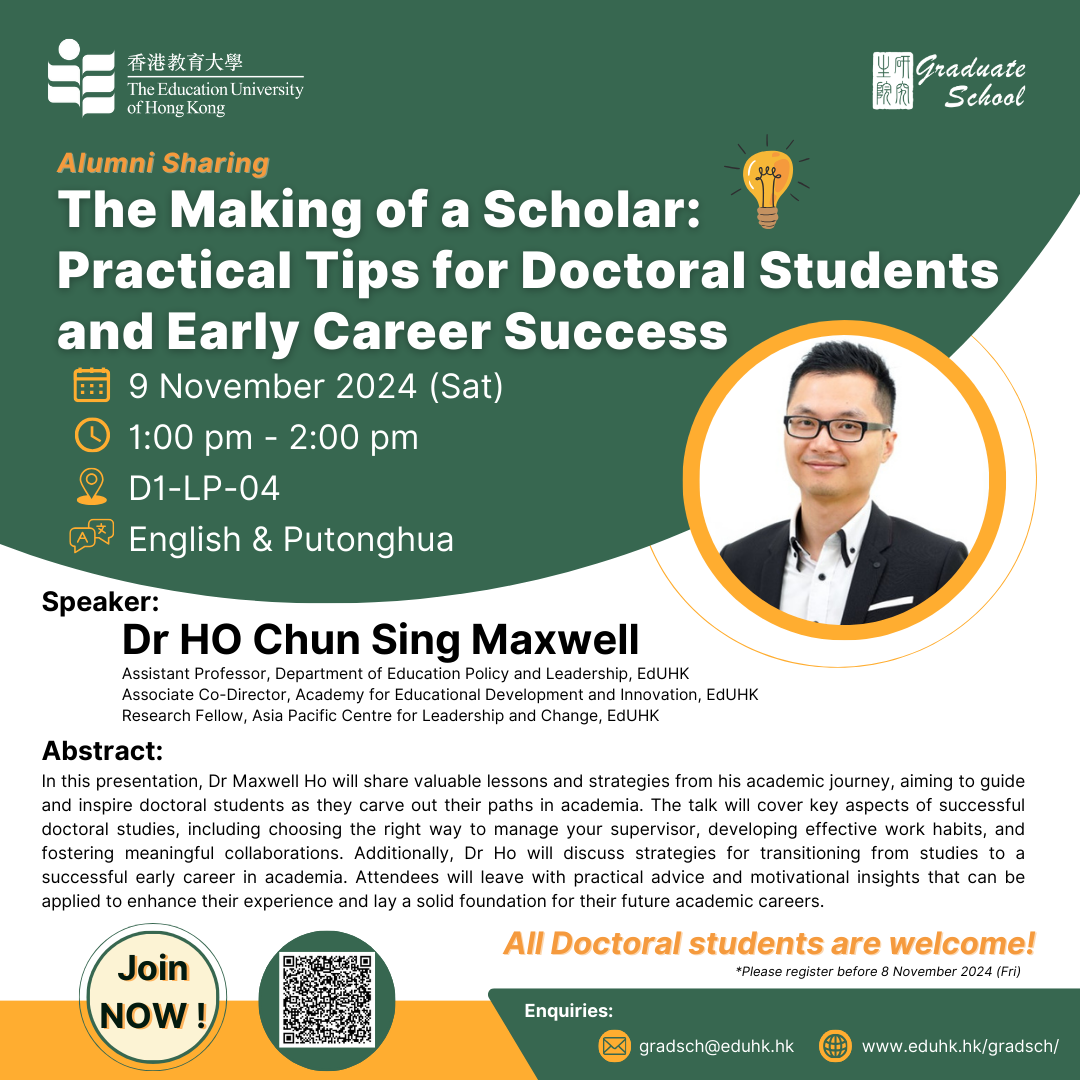 香港教育大學
The Education University of Hong Kong

研究生院 Graduate School

Alumni Sharing

The Making of a Scholar: Practical Tips for Doctoral Students and Early Career Success

9 November 2024 (Sat)

1:00 pm - 2:00 pm

D1-LP-04

English & Putonghua

Speaker:

Dr HO Chun Sing Maxwell

Assistant Professor, Department of Education Policy and Leadership, EdUHK
Associate Co-Director, Academy for Educational Development and Innovation, EdUHK
Research Fellow, Asia Pacific Centre for Leadership and Change, EdUHK

Abstract:

In this presentation, Dr Maxwell Ho will share valuable lessons and strategies from his academic journey, aiming to guide and inspire doctoral students as they carve out their paths in academia. The talk will cover key aspects of successful doctoral studies, including choosing the right way to manage your supervisor, developing effective work habits, and fostering meaningful collaborations. Additionally, Dr Ho will discuss strategies for transitioning from studies to a successful early career in academia. Attendees will leave with practical advice and motivational insights that can be applied to enhance their experience and lay a solid foundation for their future academic careers.

Join NOW !

All Doctoral students are welcome!

*Please register before 8 November 2024 (Fri)

Enquiries:

gradsch@eduhk.hk

www.eduhk.hk/gradsch/